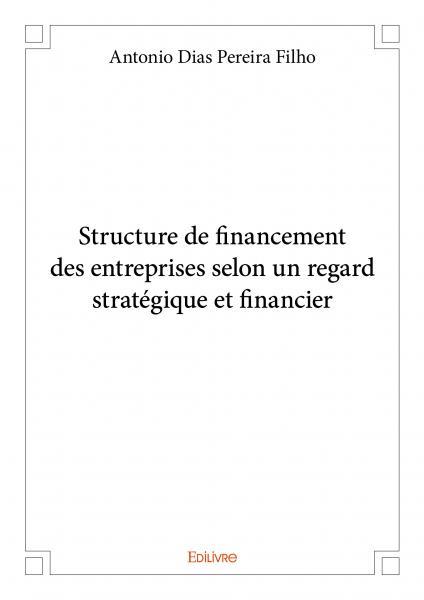 Antonio Dias Pereira Filho

Structure de financement
des entreprises selon un regard
stratégique et financier

Edilivre